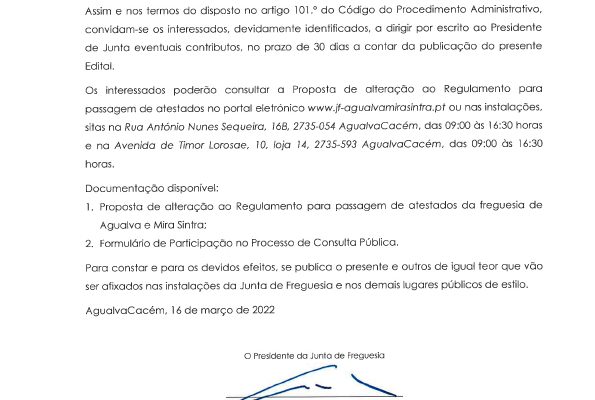 Assim e nos termos do disposto no artigo 101.º do Código do Procedimento Administrativo, convidam-se os interessados, devidamente identificados, a dirigir por escrito ao Presidente de Junta eventuais contributos, no prazo de 30 dias a contar da publicação do presente Edital.

Os interessados poderão consultar a Proposta de alteração ao Regulamento para passagem de atestados no portal eletrónico www.jf-agualvamirasintra.pt ou nas instalações, sitas na Rua António Nunes Sequeira, 16B, 2735-054 AgualvaCacém, das 09:00 às 16:30 horas e na Avenida de Timor Lorosae, 10, loja 14, 2735-593 AgualvaCacém, das 09:00 às 16:30 horas.

Documentação disponível:
1. Proposta de alteração ao Regulamento para passagem de atestados da freguesia de Agualva e Mira Sintra;
2. Formulário de Participação no Processo de Consulta Pública.

Para constar e para os devidos efeitos, se publica o presente e outros de igual teor que vão ser afixados nas instalações da Junta de Freguesia e nos demais lugares públicos de estilo.

AgualvaCacém, 16 de março de 2022

O Presidente da Junta de Freguesia